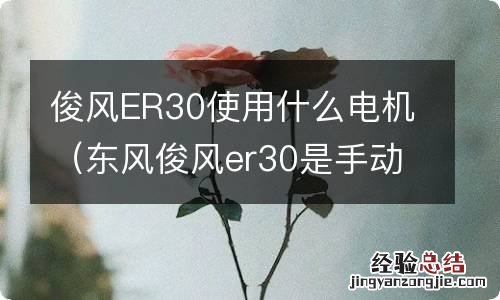 俊风ER30使用什么电机（东风俊风er30是手动

经验总结
jingyanzongjie.com